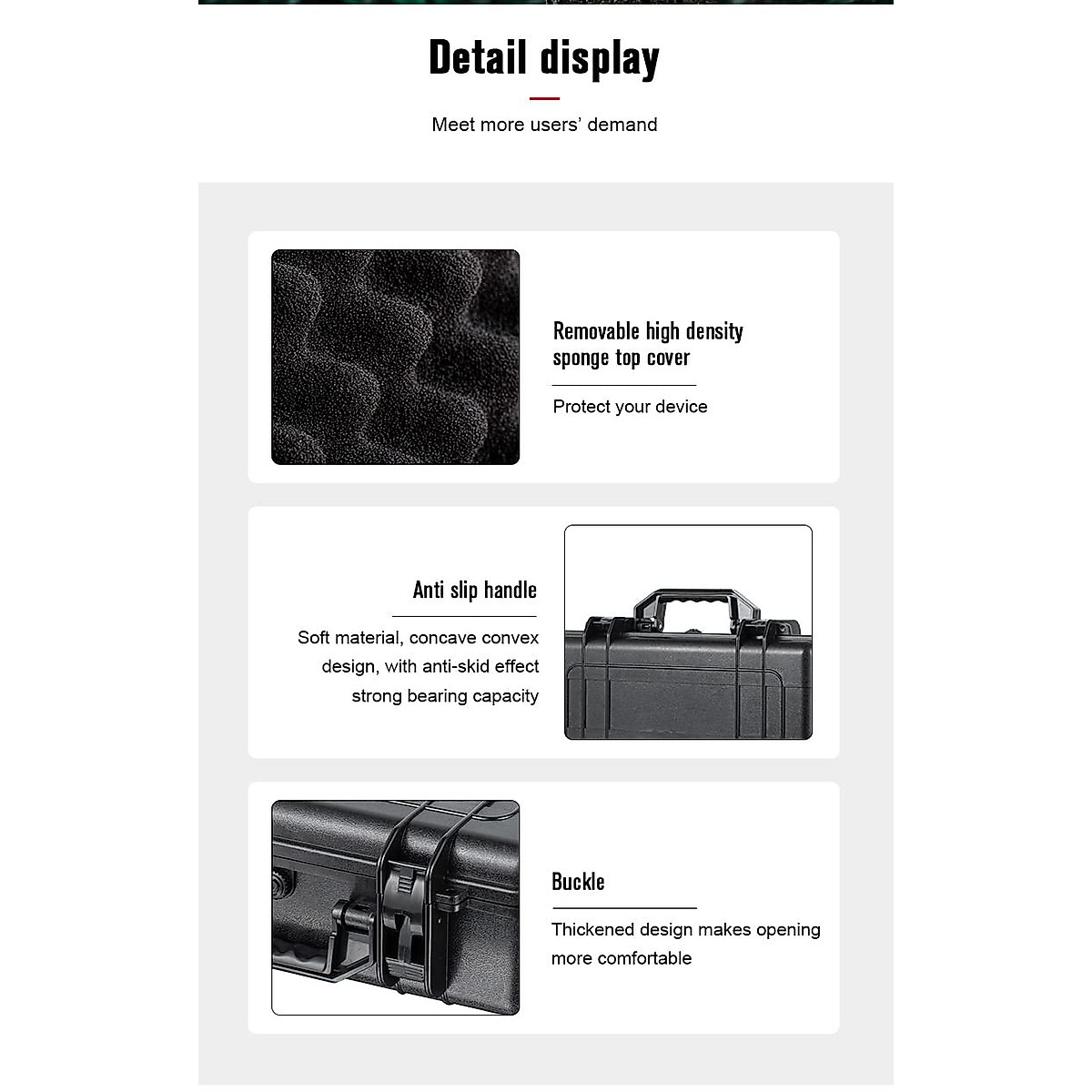 Detail display

Meet more users' demand

Removable high density sponge top cover

Protect your device

Anti slip handle

Soft material, concave convex design, with anti-skid effect strong bearing capacity

Buckle

Thickened design makes opening more comfortable